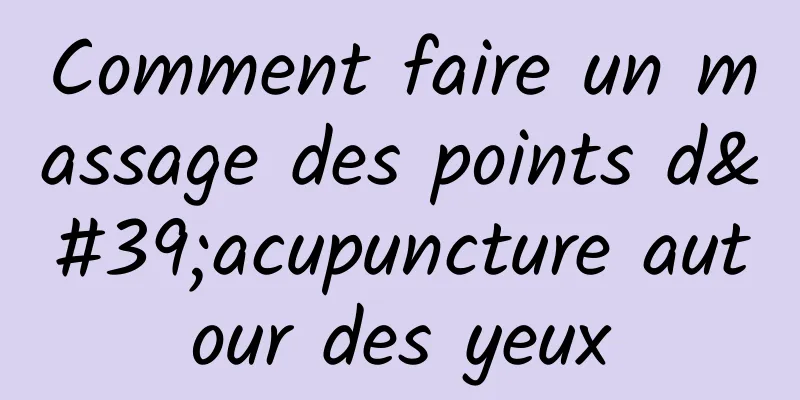 Comment faire un massage des points d&#39;acupuncture autour des yeux